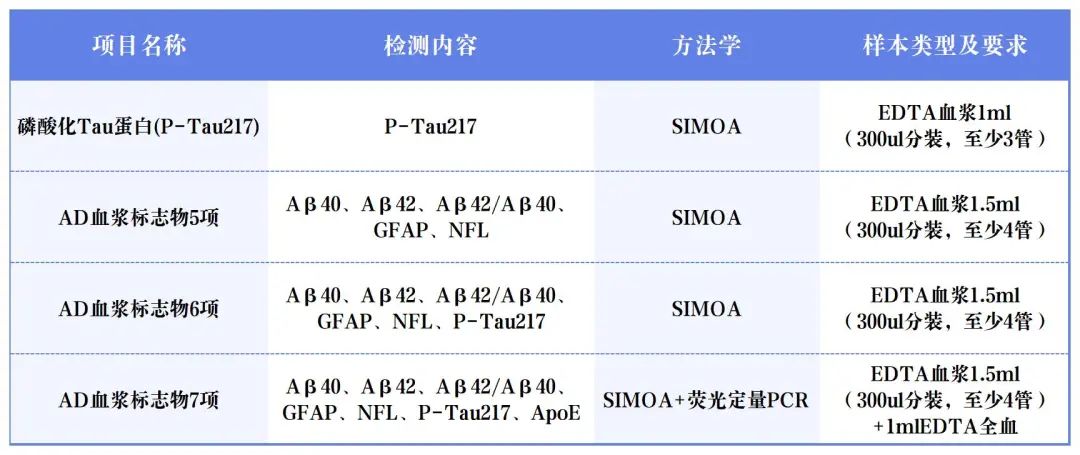 | 项目名称 | 检测内容 | 方法学 | 样本类型及要求 |
|---|---|---|---|
| 磷酸化Tau蛋白(P-Tau217) | P-Tau217 | SIMOA | EDTA血浆1ml（300ul分装，至少3管） |
| AD血浆标志物5项 | Aβ40、Aβ42、Aβ42/Aβ40、GFAP、NFL | SIMOA | EDTA血浆1.5ml（300ul分装，至少4管） |
| AD血浆标志物6项 | Aβ40、Aβ42、Aβ42/Aβ40、GFAP、NFL、P-Tau217 | SIMOA | EDTA血浆1.5ml（300ul分装，至少4管） |
| AD血浆标志物7项 | Aβ40、Aβ42、Aβ42/Aβ40、GFAP、NFL、P-Tau217、ApoE | SIMOA+荧光定量PCR | EDTA血浆1.5ml（300ul分装，至少4管）+1mlEDTA全血 |